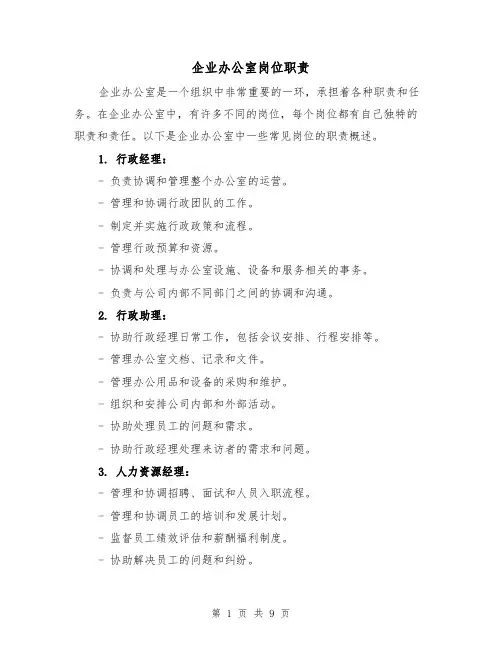 企业办公室岗位职责

企业办公室是一个组织中非常重要的一环，承担着各种职责和任务。在企业办公室中，有许多不同的岗位，每个岗位都有自己独特的职责和责任。以下是企业办公室中一些常见岗位的职责概述。

1. 行政经理：

- 负责协调和管理整个办公室的运营。

- 管理和协调行政团队的工作。

- 制定并实施行政政策和流程。

- 管理行政预算和资源。

- 协调和处理与办公室设施、设备和服务相关的事务。

- 负责与公司内部不同部门之间的协调和沟通。

2. 行政助理：

- 协助行政经理日常工作，包括会议安排、行程安排等。

- 管理办公室文档、记录和文件。

- 管理办公用品和设备的采购和维护。

- 组织和安排公司内部和外部活动。

- 协助处理员工的问题和需求。

- 协助行政经理处理来访者的需求和问题。

3. 人力资源经理：

- 管理和协调招聘、面试和人员入职流程。

- 管理和协调员工的培训和发展计划。

- 监督员工绩效评估和薪酬福利制度。

- 协助解决员工的问题和纠纷。

第 1 页 共 9 页